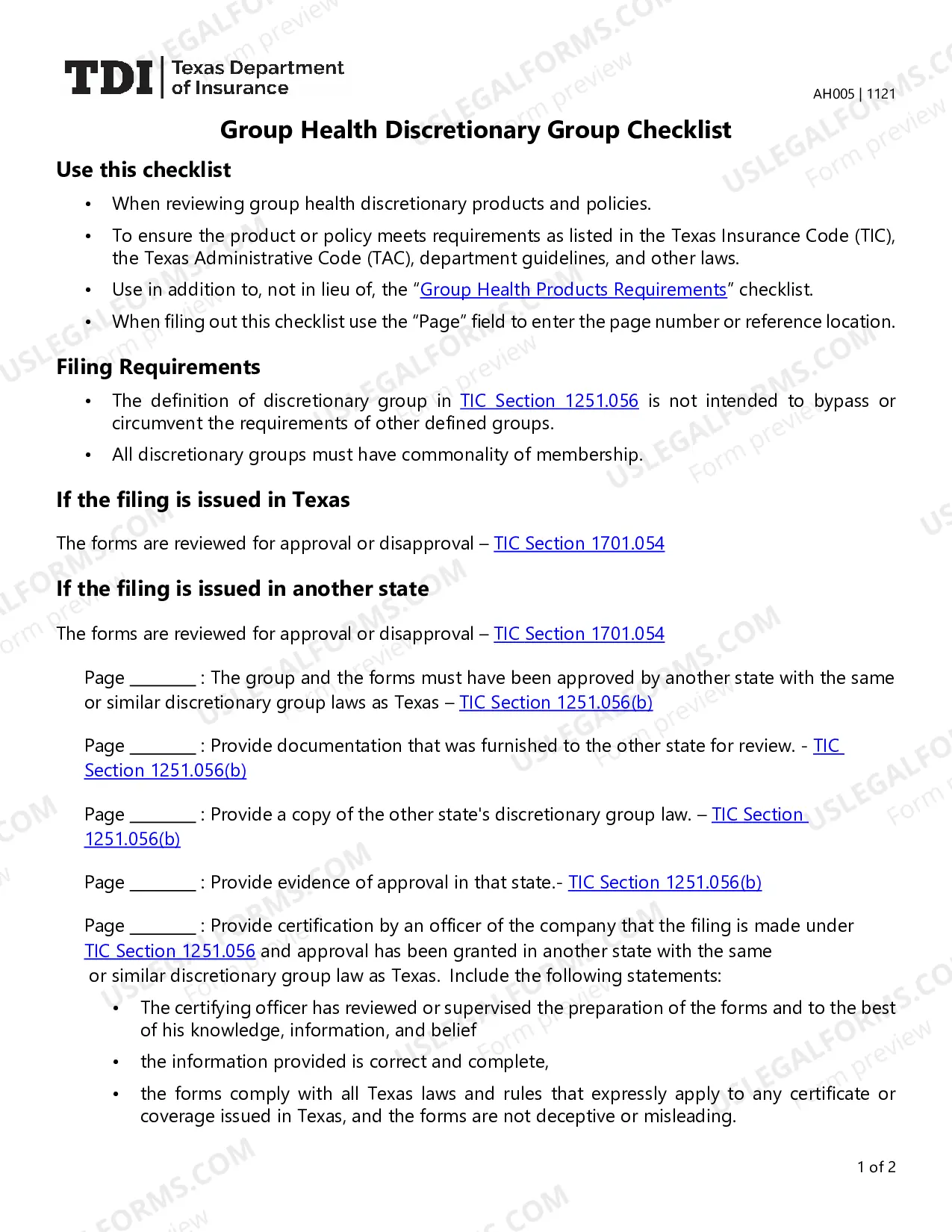 TDI Texas Department of Insurance

AH005 | 1121

Group Health Discretionary Group Checklist

Use this checklist

• When reviewing group health discretionary products and policies.

• To ensure the product or policy meets requirements as listed in the Texas Insurance Code (TIC), the Texas Administrative Code (TAC), department guidelines, and other laws.

• Use in addition to, not in lieu of, the "Group Health Products Requirements" checklist.

• When filing out this checklist use the "Page" field to enter the page number or reference location.

Filing Requirements

• The definition of discretionary group in TIC Section 1251.056 is not intended to bypass or circumvent the requirements of other defined groups.

• All discretionary groups must have commonality of membership.

If the filing is issued in Texas

The forms are reviewed for approval or disapproval – TIC Section 1701.054

If the filing is issued in another state

The forms are reviewed for approval or disapproval – TIC Section 1701.054

Page ____ : The group and the forms must have been approved by another state with the same or similar discretionary group laws as Texas – TIC Section 1251.056(b)

Page ____ : Provide documentation that was furnished to the other state for review. - TIC Section 1251.056(b)

Page ____ : Provide a copy of the other state's discretionary group law. – TIC Section 1251.056(b)

Page ____ : Provide evidence of approval in that state.- TIC Section 1251.056(b)

Page ____ : Provide certification by an officer of the company that the filing is made under TIC Section 1251.056 and approval has been granted in another state with the same or similar discretionary group law as Texas. Include the following statements:

• The certifying officer has reviewed or supervised the preparation of the forms and to the best of his knowledge, information, and belief

• the information provided is correct and complete,

• the forms comply with all Texas laws and rules that expressly apply to any certificate or coverage issued in Texas, and the forms are not deceptive or misleading.

1 of 2

USLEGALFORMS.COM Form preview